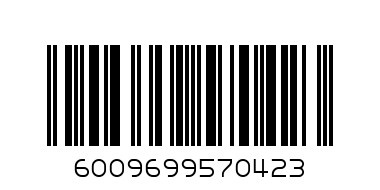 6009699570423